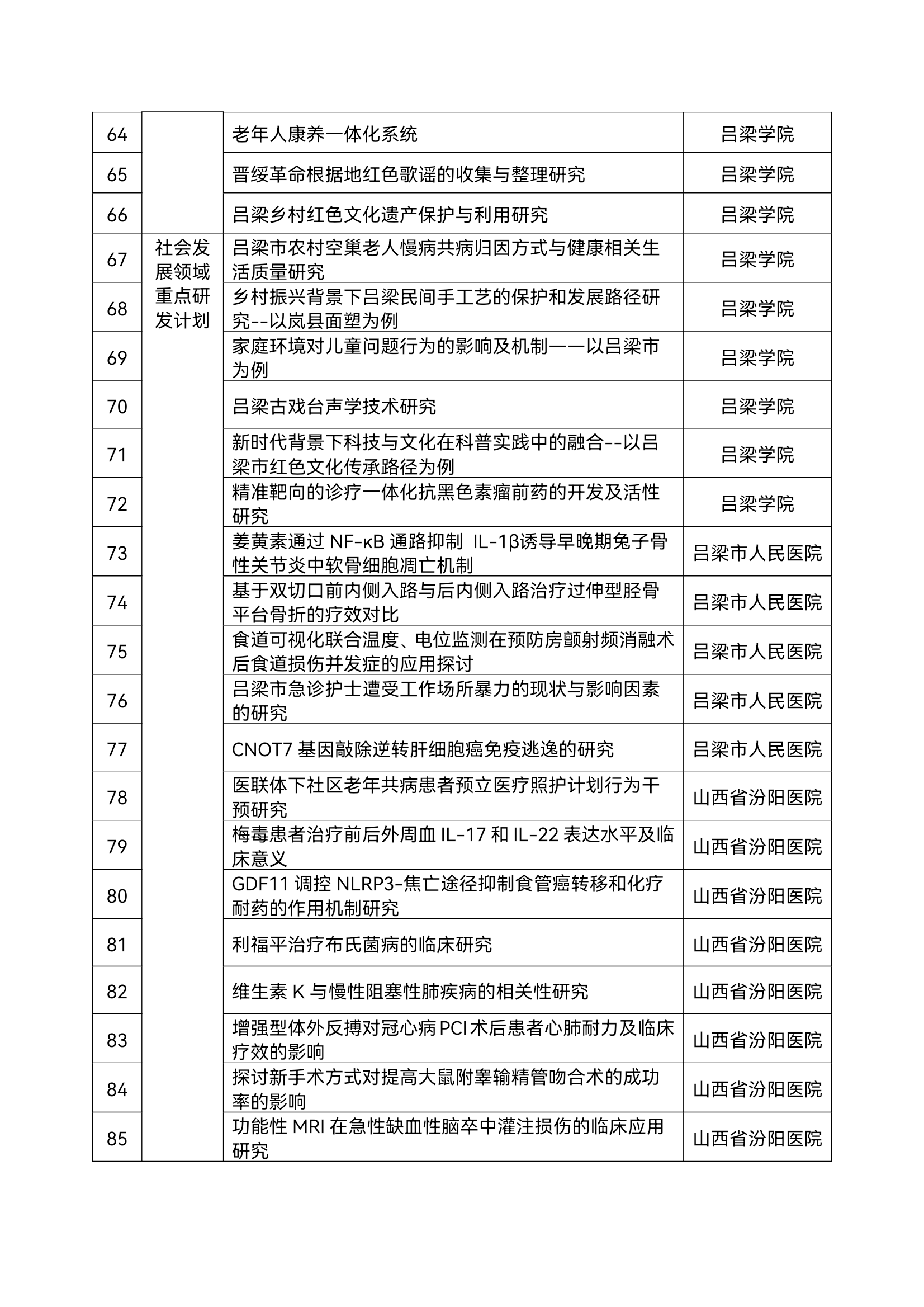 | 64 | | 老年人康养一体化系统 | 吕梁学院 |
|---|---|---|---|
| 65 | | 晋绥革命根据地红色歌谣的收集与整理研究 | 吕梁学院 |
| 66 | | 吕梁乡村红色文化遗产保护与利用研究 | 吕梁学院 |
| 67 | 社会发展领域重点研发计划 | 吕梁市农村空巢老人慢病共病归因方式与健康相关生活质量研究 | 吕梁学院 |
| 68 | | 乡村振兴背景下吕梁民间手工艺的保护和发展路径研究--以岚县面塑为例 | 吕梁学院 |
| 69 | | 家庭环境对儿童问题行为的影响及机制——以吕梁市为例 | 吕梁学院 |
| 70 | | 吕梁古戏台声学技术研究 | 吕梁学院 |
| 71 | | 新时代背景下科技与文化在科普实践中的融合--以吕梁市红色文化传承路径为例 | 吕梁学院 |
| 72 | | 精准靶向的诊疗一体化抗黑色素瘤前药的开发及活性研究 | 吕梁学院 |
| 73 | | 姜黄素通过 NF-κB 通路抑制 IL-1β诱导早晚期兔子骨性关节炎中软骨细胞凋亡机制 | 吕梁市人民医院 |
| 74 | | 基于双切口前内侧入路与后内侧入路治疗过伸型胫骨平台骨折的疗效对比 | 吕梁市人民医院 |
| 75 | | 食道可视化联合温度、电位监测在预防房颤射频消融术后食道损伤并发症的应用探讨 | 吕梁市人民医院 |
| 76 | | 吕梁市急诊护士遭受工作场所暴力的现状与影响因素的研究 | 吕梁市人民医院 |
| 77 | | CNOT7 基因敲除逆转肝细胞癌免疫逃逸的研究 | 吕梁市人民医院 |
| 78 | | 医联体下社区老年共病患者预立医疗照护计划行为干预研究 | 山西省汾阳医院 |
| 79 | | 梅毒患者治疗前后外周血 IL-17 和 IL-22 表达水平及临床意义 | 山西省汾阳医院 |
| 80 | | GDF11 调控 NLRP3-焦亡途径抑制食管癌转移和化疗耐药的作用机制研究 | 山西省汾阳医院 |
| 81 | | 利福平治疗布氏菌病的临床研究 | 山西省汾阳医院 |
| 82 | | 维生素 K 与慢性阻塞性肺疾病的相关性研究 | 山西省汾阳医院 |
| 83 | | 增强型体外反搏对冠心病 PCI 术后患者心肺耐力及临床疗效的影响 | 山西省汾阳医院 |
| 84 | | 探讨新手术方式对提高大鼠附睾输精管吻合术的成功率的影响 | 山西省汾阳医院 |
| 85 | | 功能性 MRI 在急性缺血性脑卒中灌注损伤的临床应用研究 | 山西省汾阳医院 |